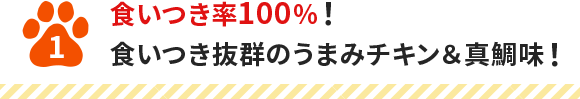 1

食いつき率100%！

食いつき抜群のうまみチキン＆真鯛味！